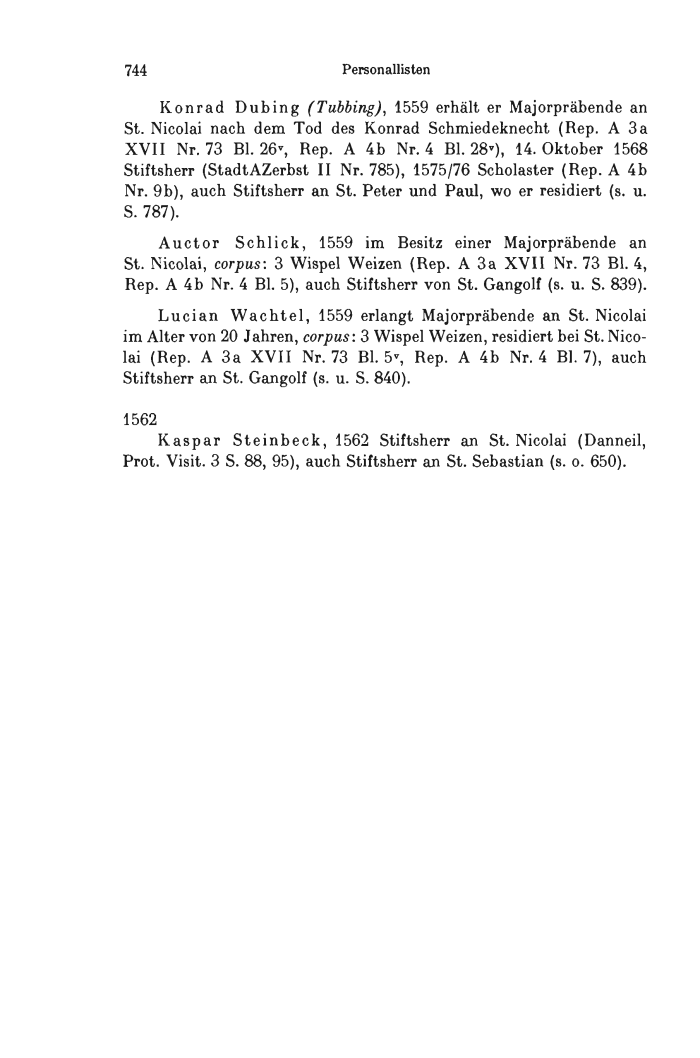 744 Personallisten

Konrad Dubing (Tubbing), 1559 erhält er Majorpräbende an St. Nicolai nach dem Tod des Konrad Schmiedeknecht (Rep. A 3a XVII Nr. 73 Bl. 26$^v$, Rep. A 4b Nr. 4 Bl. 28$^v$), 14. Oktober 1568 Stiftsherr (StadtAZerbst II Nr. 785), 1575/76 Scholaster (Rep. A 4b Nr. 9b), auch Stiftsherr an St. Peter und Paul, wo er residiert (s. u. S. 787).

Auctor Schlick, 1559 im Besitz einer Majorpräbende an St. Nicolai, corpus: 3 Wispel Weizen (Rep. A 3a XVII Nr. 73 Bl. 4, Rep. A 4b Nr. 4 Bl. 5), auch Stiftsherr von St. Gangolf (s. u. S. 839).

Lucian Wachtel, 1559 erlangt Majorpräbende an St. Nicolai im Alter von 20 Jahren, corpus: 3 Wispel Weizen, residiert bei St. Nicolai (Rep. A 3a XVII Nr. 73 Bl. 5$^v$, Rep. A 4b Nr. 4 Bl. 7), auch Stiftsherr an St. Gangolf (s. u. S. 840).

1562
Kaspar Steinbeck, 1562 Stiftsherr an St. Nicolai (Danneil, Prot. Visit. 3 S. 88, 95), auch Stiftsherr an St. Sebastian (s. o. 650).